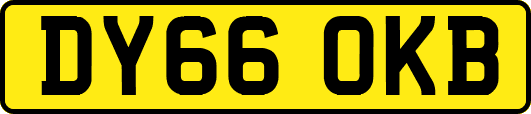 DY66 OKB